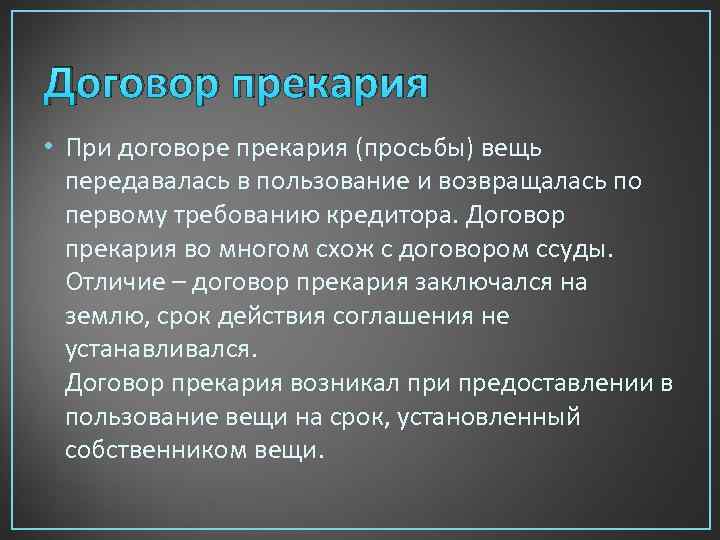 Договор прекария

• При договоре прекария (просьбы) вещь передавалась в пользование и возвращалась по первому требованию кредитора. Договор прекария во многом схож с договором ссуды. Отличие – договор прекария заключался на землю, срок действия соглашения не устанавливался.
Договор прекария возникал при предоставлении в пользование вещи на срок, установленный собственником вещи.